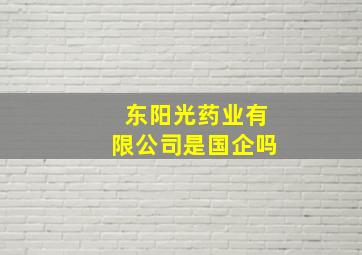 东阳光药业有限公司是国企吗